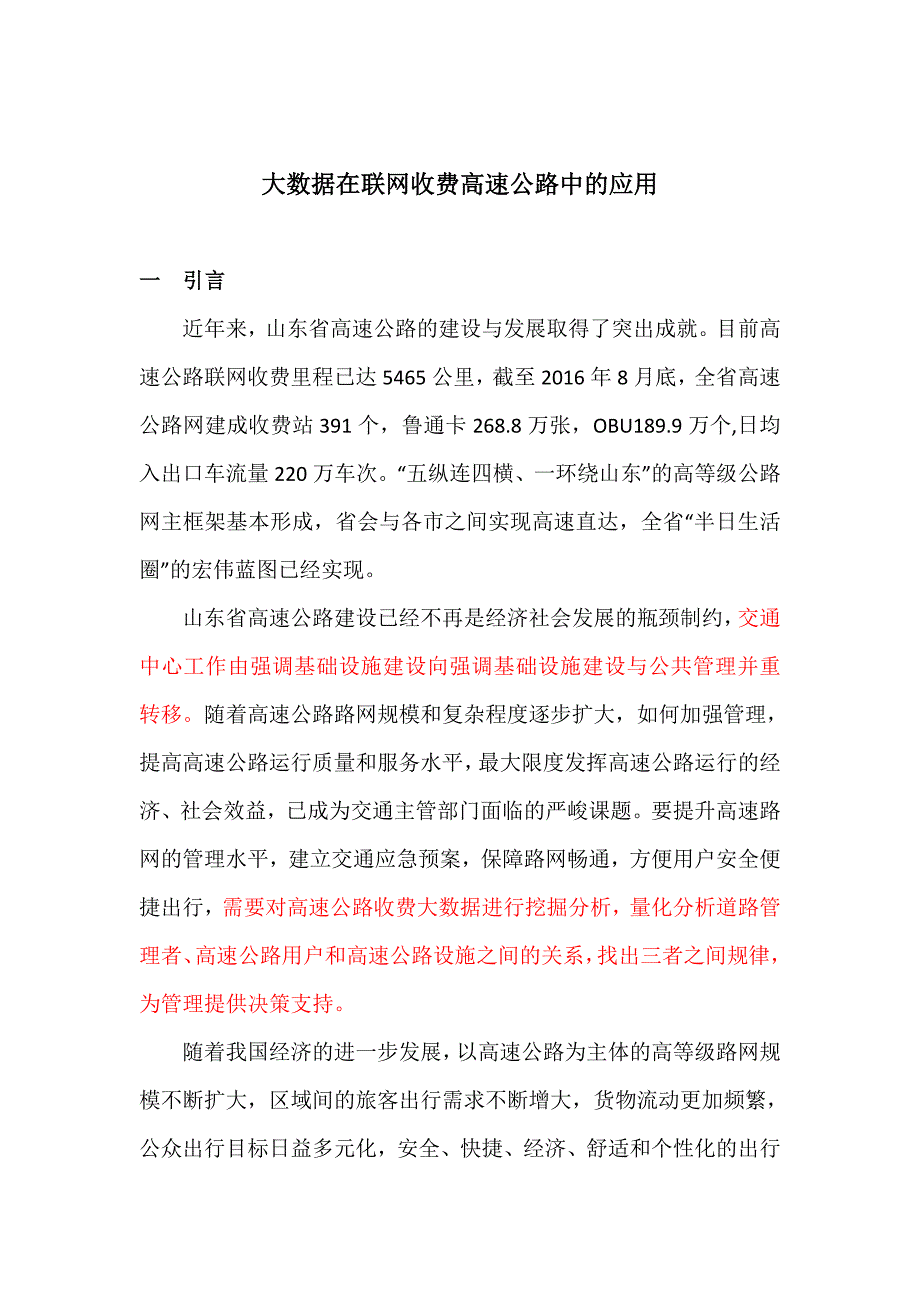 大数据在联网收费高速公路中的应用

一　引言

近年来，山东省高速公路的建设与发展取得了突出成就。目前高速公路联网收费里程已达 5465 公里，截至 2016 年 8 月底，全省高速公路网建成收费站 391 个，鲁通卡 268.8 万张，OBU189.9 万个,日均入出口车流量 220 万车次。“五纵连四横、一环绕山东”的高等级公路网主框架基本形成，省会与各市之间实现高速直达，全省“半日生活圈”的宏伟蓝图已经实现。

山东省高速公路建设已经不再是经济社会发展的瓶颈制约，交通中心工作由强调基础设施建设向强调基础设施建设与公共管理并重转移。随着高速公路路网规模和复杂程度逐步扩大，如何加强管理，提高高速公路运行质量和服务水平，最大限度发挥高速公路运行的经济、社会效益，已成为交通主管部门面临的严峻课题。要提升高速路网的管理水平，建立交通应急预案，保障路网畅通，方便用户安全便捷出行，需要对高速公路收费大数据进行挖掘分析，量化分析道路管理者、高速公路用户和高速公路设施之间的关系，找出三者之间规律，为管理提供决策支持。

随着我国经济的进一步发展，以高速公路为主体的高等级路网规模不断扩大，区域间的旅客出行需求不断增大，货物流动更加频繁，公众出行目标日益多元化，安全、快捷、经济、舒适和个性化的出行